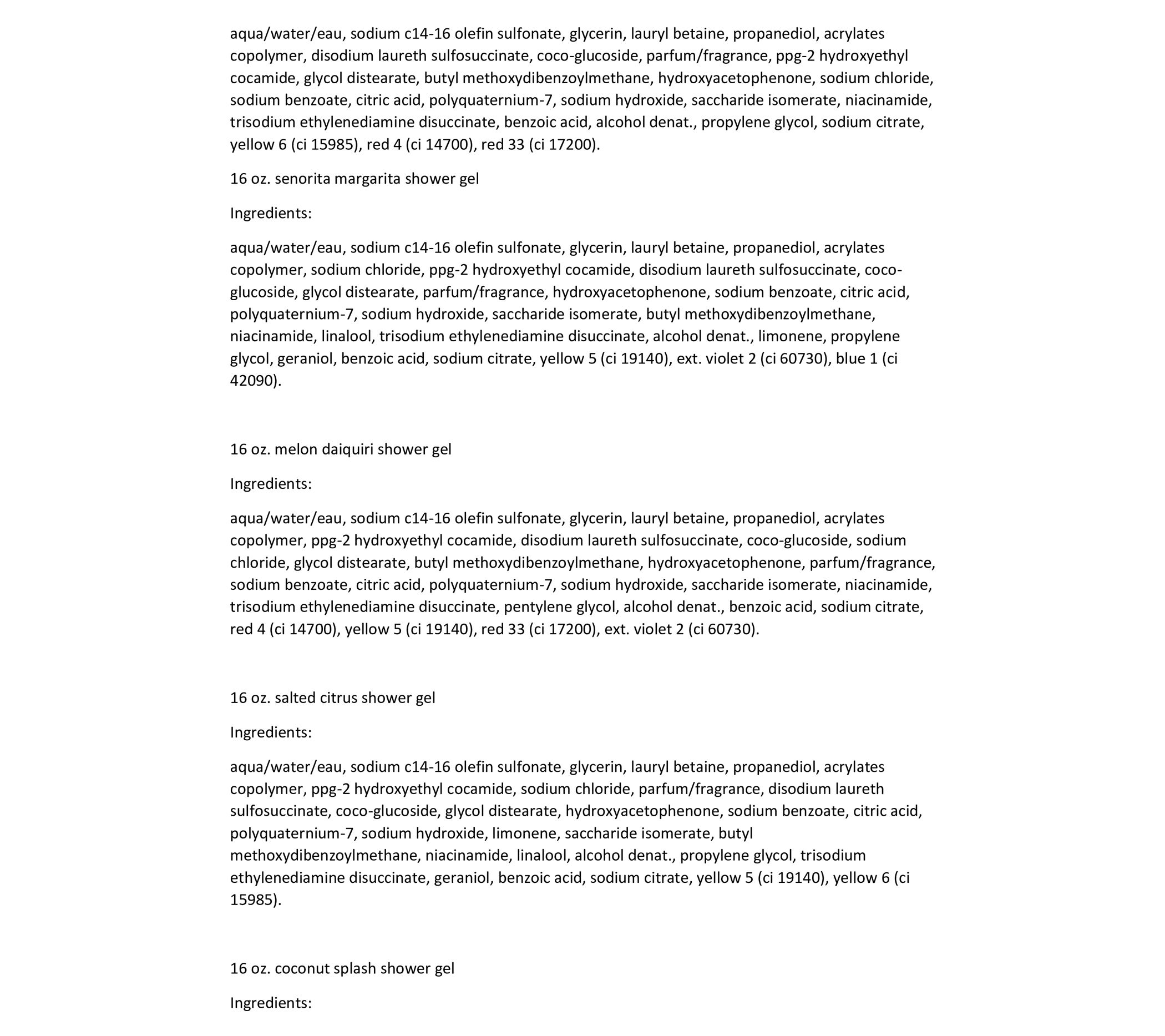 aqua/water/eau, sodium c14-16 olefin sulfonate, glycerin, lauryl betaine, propanediol, acrylates copolymer, disodium laureth sulfosuccinate, coco-glucoside, parfum/fragrance, ppg-2 hydroxyethyl cocamide, glycol distearate, butyl methoxydibenzoylmethane, hydroxyacetophenone, sodium chloride, sodium benzoate, citric acid, polyquaternium-7, sodium hydroxide, saccharide isomerate, niacinamide, trisodium ethylenediamine disuccinate, benzoic acid, alcohol denat., propylene glycol, sodium citrate, yellow 6 (ci 15985), red 4 (ci 14700), red 33 (ci 17200).

16 oz. senorita margarita shower gel

Ingredients:

aqua/water/eau, sodium c14-16 olefin sulfonate, glycerin, lauryl betaine, propanediol, acrylates copolymer, sodium chloride, ppg-2 hydroxyethyl cocamide, disodium laureth sulfosuccinate, coco-glucoside, glycol distearate, parfum/fragrance, hydroxyacetophenone, sodium benzoate, citric acid, polyquaternium-7, sodium hydroxide, saccharide isomerate, butyl methoxydibenzoylmethane, niacinamide, linalool, trisodium ethylenediamine disuccinate, alcohol denat., limonene, propylene glycol, geraniol, benzoic acid, sodium citrate, yellow 5 (ci 19140), ext. violet 2 (ci 60730), blue 1 (ci 42090).

16 oz. melon daiquiri shower gel

Ingredients:

aqua/water/eau, sodium c14-16 olefin sulfonate, glycerin, lauryl betaine, propanediol, acrylates copolymer, ppg-2 hydroxyethyl cocamide, disodium laureth sulfosuccinate, coco-glucoside, sodium chloride, glycol distearate, butyl methoxydibenzoylmethane, hydroxyacetophenone, parfum/fragrance, sodium benzoate, citric acid, polyquaternium-7, sodium hydroxide, saccharide isomerate, niacinamide, trisodium ethylenediamine disuccinate, pentylene glycol, alcohol denat., benzoic acid, sodium citrate, red 4 (ci 14700), yellow 5 (ci 19140), red 33 (ci 17200), ext. violet 2 (ci 60730).

16 oz. salted citrus shower gel

Ingredients:

aqua/water/eau, sodium c14-16 olefin sulfonate, glycerin, lauryl betaine, propanediol, acrylates copolymer, ppg-2 hydroxyethyl cocamide, sodium chloride, parfum/fragrance, disodium laureth sulfosuccinate, coco-glucoside, glycol distearate, hydroxyacetophenone, sodium benzoate, citric acid, polyquaternium-7, sodium hydroxide, limonene, saccharide isomerate, butyl methoxydibenzoylmethane, niacinamide, linalool, alcohol denat., propylene glycol, trisodium ethylenediamine disuccinate, geraniol, benzoic acid, sodium citrate, yellow 5 (ci 19140), yellow 6 (ci 15985).

16 oz. coconut splash shower gel

Ingredients: